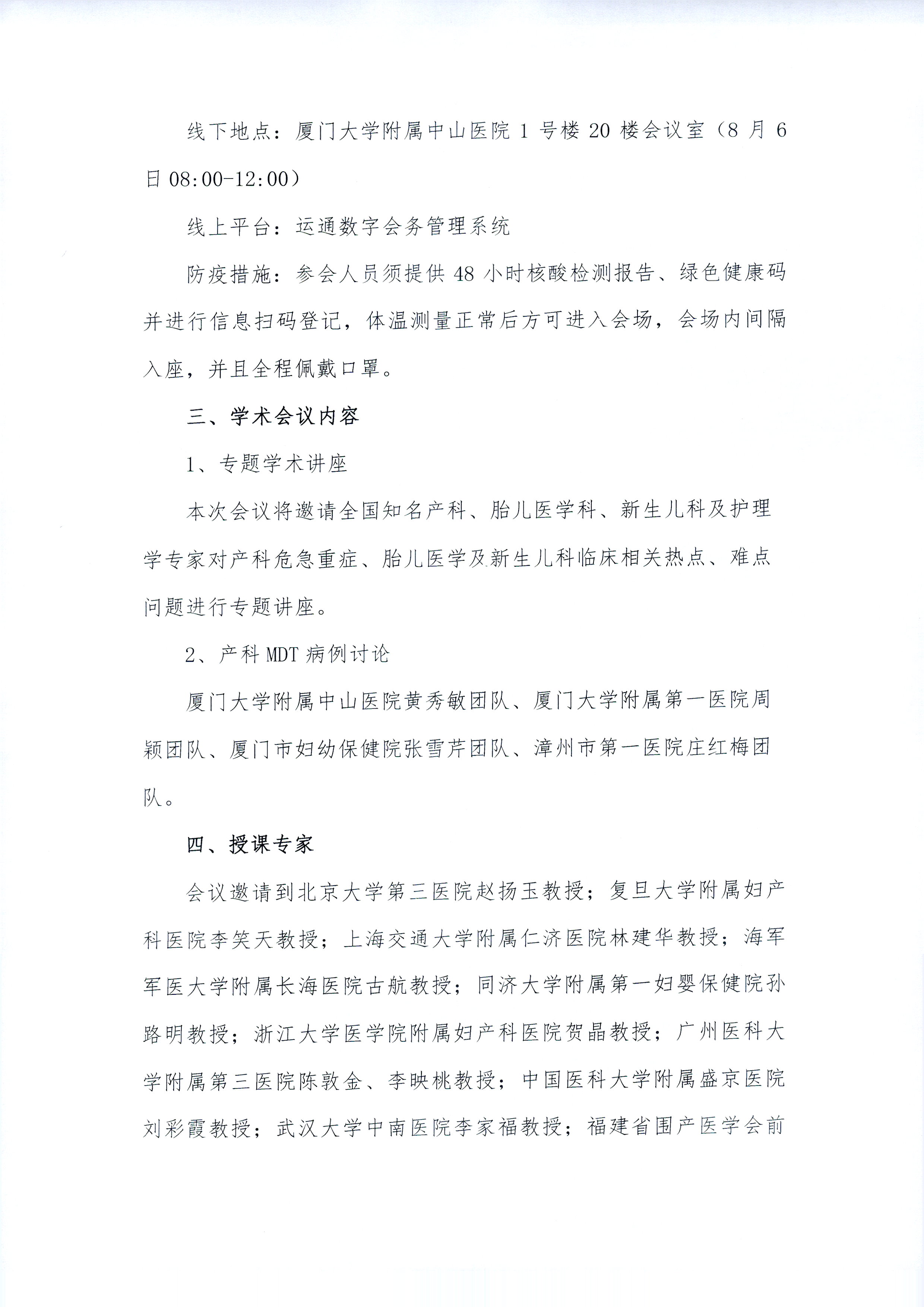 线下地点：厦门大学附属中山医院 1 号楼 20 楼会议室（8 月 6 日 08:00-12:00）

线上平台：运通数字会务管理系统

防疫措施：参会人员须提供 48 小时核酸检测报告、绿色健康码并进行信息扫码登记，体温测量正常后方可进入会场，会场内间隔入座，并且全程佩戴口罩。

三、学术会议内容

1、专题学术讲座

本次会议将邀请全国知名产科、胎儿医学科、新生儿科及护理学专家对产科危急重症、胎儿医学及新生儿科临床相关热点、难点问题进行专题讲座。

2、产科 MDT 病例讨论

厦门大学附属中山医院黄秀敏团队、厦门大学附属第一医院周颖团队、厦门市妇幼保健院张雪芹团队、漳州市第一医院庄红梅团队。

四、授课专家

会议邀请到北京大学第三医院赵扬玉教授；复旦大学附属妇产科医院李笑天教授；上海交通大学附属仁济医院林建华教授；海军军医大学附属长海医院古航教授；同济大学附属第一妇婴保健院孙路明教授；浙江大学医学院附属妇产科医院贺晶教授；广州医科大学附属第三医院陈敦金、李映桃教授；中国医科大学附属盛京医院刘彩霞教授；武汉大学中南医院李家福教授；福建省围产医学会前